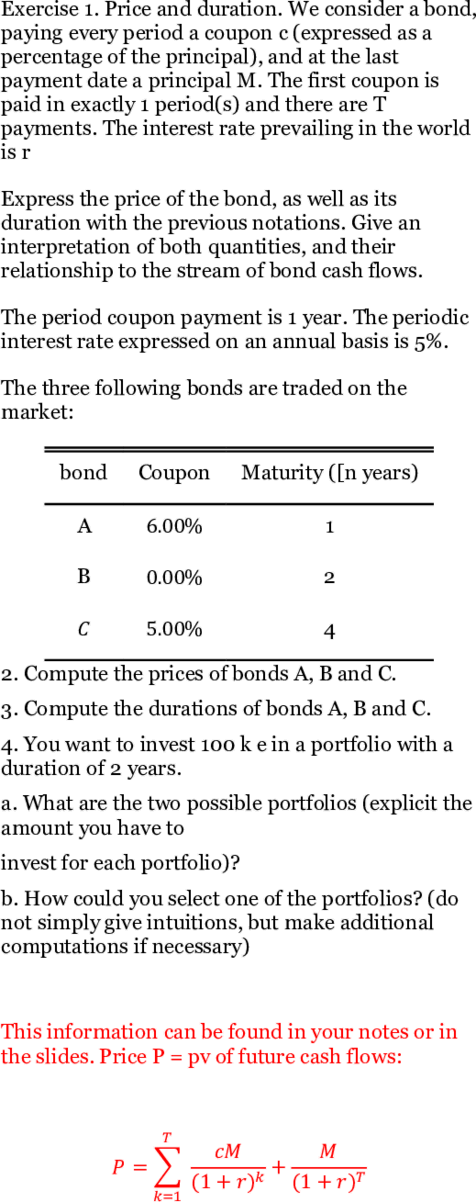 Exercise 1. Price and duration. We consider a bond, paying every period a coupon c (expressed as a percentage of the principal), and at the last payment date a principal M. The first coupon is paid in exactly 1 period(s) and there are T payments. The interest rate prevailing in the world is r

Express the price of the bond, as well as its duration with the previous notations. Give an interpretation of both quantities, and their relationship to the stream of bond cash flows.

The period coupon payment is 1 year. The periodic interest rate expressed on an annual basis is 5%.

The three following bonds are traded on the market:

| bond | Coupon | Maturity ([n years) |
|---|---|---|
| A | 6.00% | 1 |
| B | 0.00% | 2 |
| $C$ | 5.00% | 4 |

2. Compute the prices of bonds A, B and C.

3. Compute the durations of bonds A, B and C.

4. You want to invest 100 k e in a portfolio with a duration of 2 years.

a. What are the two possible portfolios (explicit the amount you have to

invest for each portfolio)?

b. How could you select one of the portfolios? (do not simply give intuitions, but make additional computations if necessary)

This information can be found in your notes or in the slides. Price P = pv of future cash flows:

$P = \sum_{k=1}^{T} \frac{cM}{(1+r)^k} + \frac{M}{(1+r)^T}$